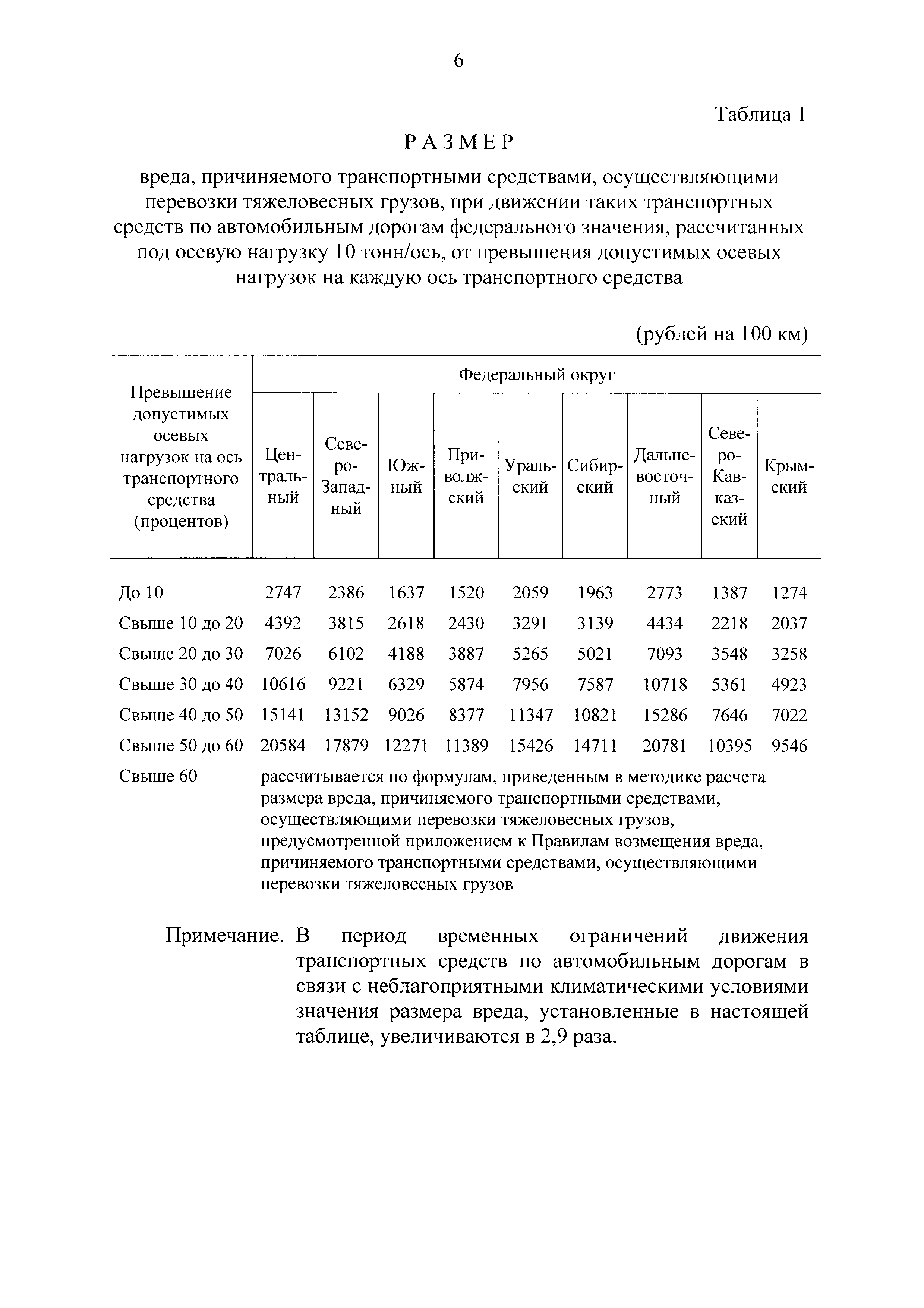 6

Таблица 1

РАЗМЕР

вреда, причиняемого транспортными средствами, осуществляющими перевозки тяжеловесных грузов, при движении таких транспортных средств по автомобильным дорогам федерального значения, рассчитанных под осевую нагрузку 10 тонн/ось, от превышения допустимых осевых нагрузок на каждую ось транспортного средства

(рублей на 100 км)

| Превышение допустимых осевых нагрузок на ось транспортного средства (процентов) | Федеральный округ | | | | | | | | |
|---|---|---|---|---|---|---|---|---|---|
| | Центральный | Северо-Западный | Южный | Приволжский | Уральский | Сибирский | Дальневосточный | Северо-Кавказский | Крымский |
| До 10 | 2747 | 2386 | 1637 | 1520 | 2059 | 1963 | 2773 | 1387 | 1274 |
| Свыше 10 до 20 | 4392 | 3815 | 2618 | 2430 | 3291 | 3139 | 4434 | 2218 | 2037 |
| Свыше 20 до 30 | 7026 | 6102 | 4188 | 3887 | 5265 | 5021 | 7093 | 3548 | 3258 |
| Свыше 30 до 40 | 10616 | 9221 | 6329 | 5874 | 7956 | 7587 | 10718 | 5361 | 4923 |
| Свыше 40 до 50 | 15141 | 13152 | 9026 | 8377 | 11347 | 10821 | 15286 | 7646 | 7022 |
| Свыше 50 до 60 | 20584 | 17879 | 12271 | 11389 | 15426 | 14711 | 20781 | 10395 | 9546 |
| Свыше 60 | рассчитывается по формулам, приведенным в методике расчета размера вреда, причиняемого транспортными средствами, осуществляющими перевозки тяжеловесных грузов, предусмотренной приложением к Правилам возмещения вреда, причиняемого транспортными средствами, осуществляющими перевозки тяжеловесных грузов | | | | | | | | |

Примечание. В период временных ограничений движения транспортных средств по автомобильным дорогам в связи с неблагоприятными климатическими условиями значения размера вреда, установленные в настоящей таблице, увеличиваются в 2,9 раза.